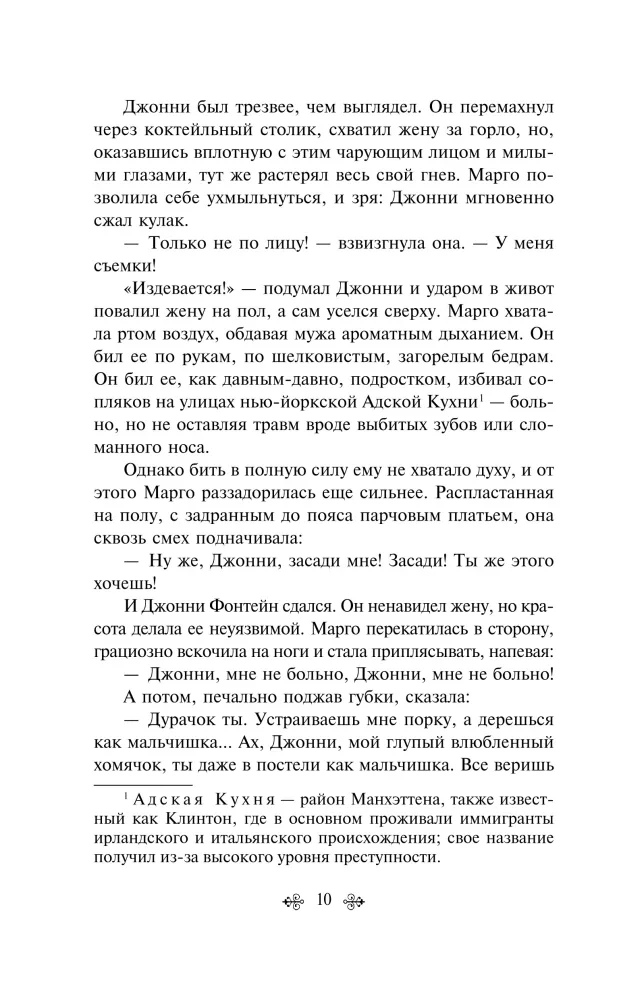 Джонни был трезвее, чем выглядел. Он перемахнул через коктейльный столик, схватил жену за горло, но, оказавшись вплотную с этим чарующим лицом и милыми глазами, тут же растерял весь свой гнев. Марго позволила себе ухмыльнуться, и зря: Джонни мгновенно сжал кулак.

— Только не по лицу! — взвизгнула она. — У меня съемки!

«Издевается!» — подумал Джонни и ударом в живот повалил жену на пол, а сам уселся сверху. Марго хватала ртом воздух, обдавая мужа ароматным дыханием. Он бил ее по рукам, по шелковистым, загорелым бедрам. Он бил ее, как давным-давно, подростком, избивал сопляков на улицах нью-йоркской Адской Кухни$^{1}$ — больно, но не оставляя травм вроде выбитых зубов или сломанного носа.

Однако бить в полную силу ему не хватало духу, и от этого Марго раззадорилась еще сильнее. Распластанная на полу, с задранным до пояса парчовым платьем, она сквозь смех подначивала:

— Ну же, Джонни, засади мне! Засади! Ты же этого хочешь!

И Джонни Фонтейн сдался. Он ненавидел жену, но красота делала ее неуязвимой. Марго перекатилась в сторону, грациозно вскочила на ноги и стала приплясывать, напевая:

— Джонни, мне не больно, Джонни, мне не больно!

А потом, печально поджав губки, сказала:

— Дурачок ты. Устраиваешь мне порку, а дерешься как мальчишка... Ах, Джонни, мой глупый влюбленный хомячок, ты даже в постели как мальчишка. Все веришь

$^{1}$ Адская Кухня — район Манхэттена, также известный как Клинтон, где в основном проживали иммигранты ирландского и итальянского происхождения; свое название получил из-за высокого уровня преступности.

10